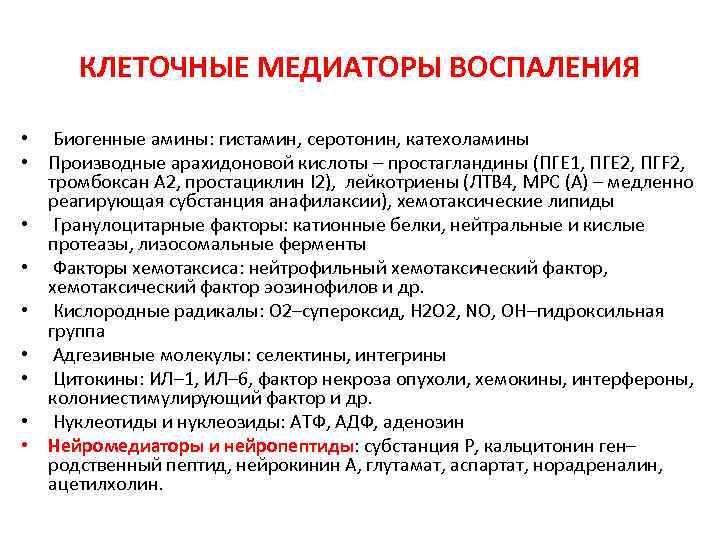 КЛЕТОЧНЫЕ МЕДИАТОРЫ ВОСПАЛЕНИЯ

• Биогенные амины: гистамин, серотонин, катехоламины
• Производные арахидоновой кислоты – простагландины (ПГЕ1, ПГЕ2, ПГF2, тромбоксан А2, простациклин I2), лейкотриены (ЛТВ4, МРС (А) – медленно реагирующая субстанция анафилаксии), хемотаксические липиды
• Гранулоцитарные факторы: катионные белки, нейтральные и кислые протеазы, лизосомальные ферменты
• Факторы хемотаксиса: нейтрофильный хемотаксический фактор, хемотаксический фактор эозинофилов и др.
• Кислородные радикалы: О2–супероксид, Н2О2, NO, ОН–гидроксильная группа
• Адгезивные молекулы: селектины, интегрины
• Цитокины: ИЛ–1, ИЛ–6, фактор некроза опухоли, хемокины, интерфероны, колониестимулирующий фактор и др.
• Нуклеотиды и нуклеозиды: АТФ, АДФ, аденозин
• Нейромедиаторы и нейропептиды: субстанция Р, кальцитонин ген–родственный пептид, нейрокинин А, глутамат, аспартат, норадреналин, ацетилхолин.